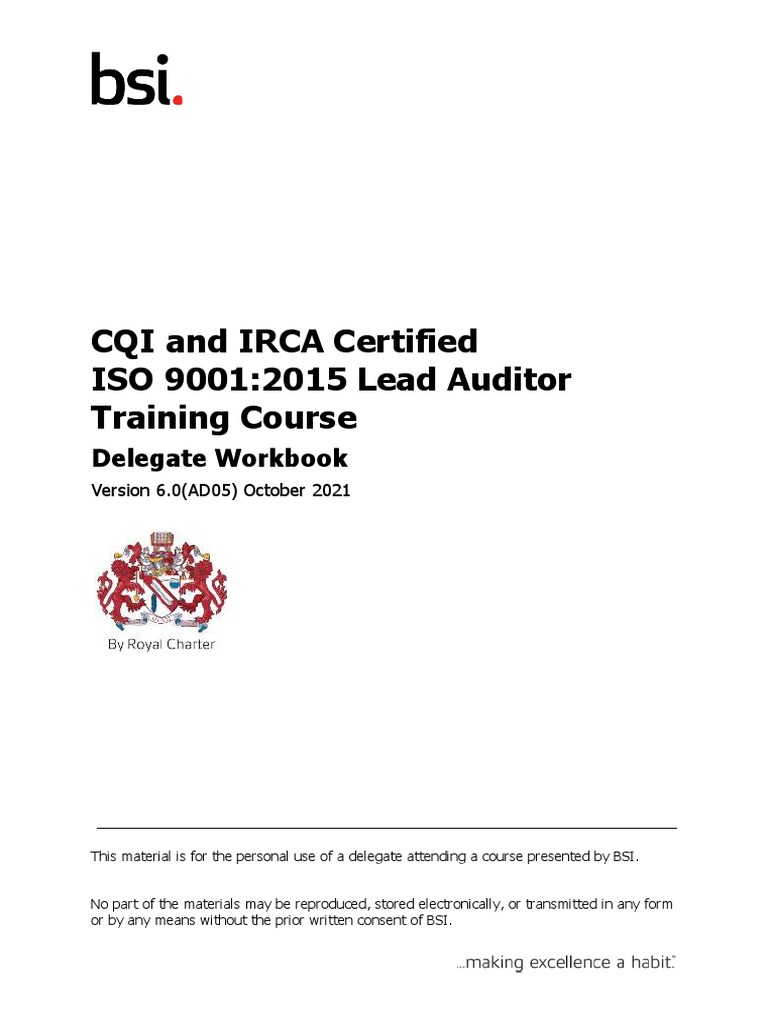 bsi.

CQI and IRCA Certified
ISO 9001:2015 Lead Auditor Training Course

Delegate Workbook

Version 6.0(AD05) October 2021

By Royal Charter

This material is for the personal use of a delegate attending a course presented by BSI.

No part of the materials may be reproduced, stored electronically, or transmitted in any form or by any means without the prior written consent of BSI.

...making excellence a habit.™